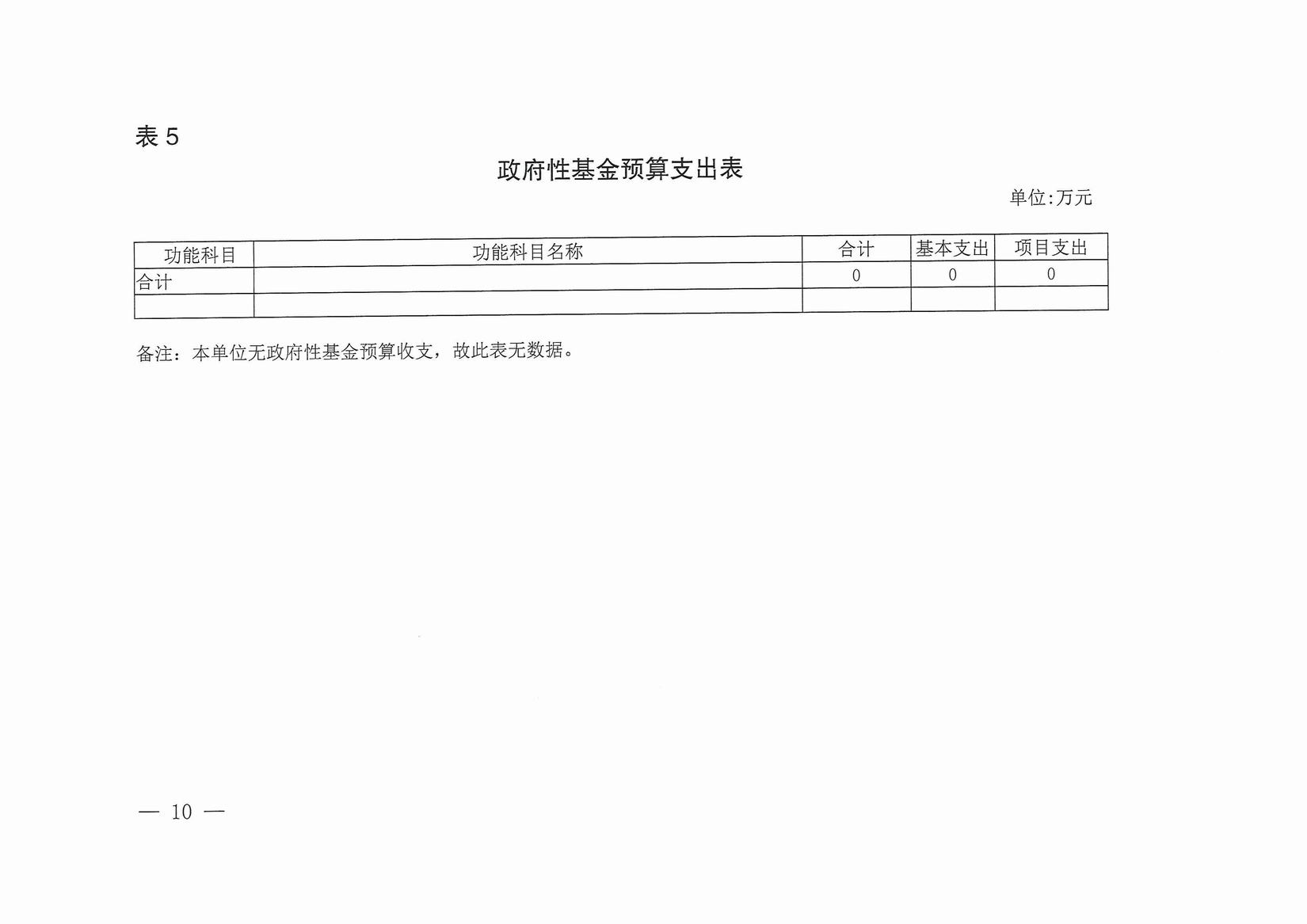 表 5

政府性基金预算支出表

单位:万元

| 功能科目 | 功能科目名称 | 合计 | 基本支出 | 项目支出 |
|---|---|---|---|---|
| 合计 | | 0 | 0 | 0 |
| | | | | |

备注：本单位无政府性基金预算收支，故此表无数据。

— 10 —